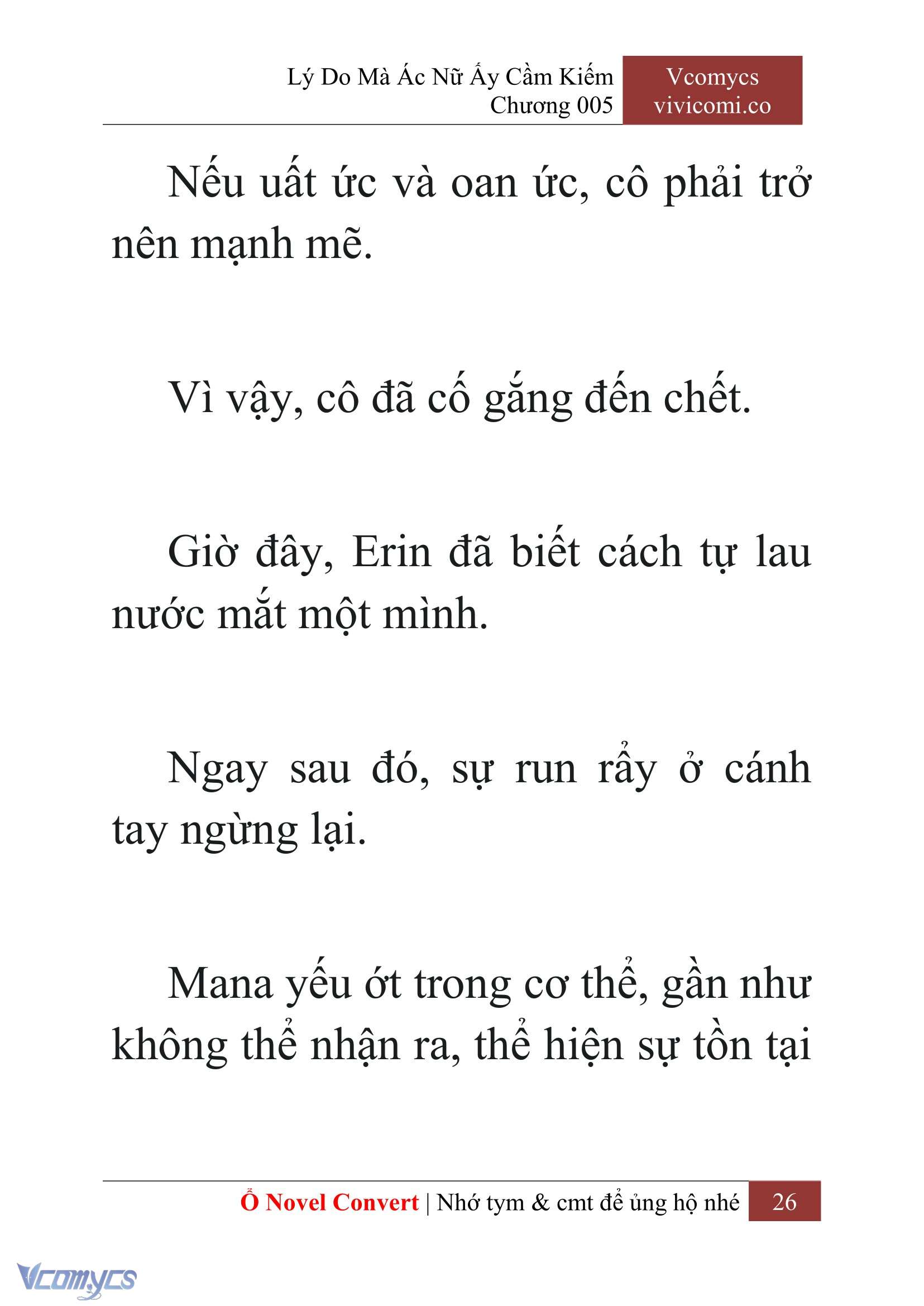 Lý Do Mà Ác Nữ Ấy Cầm Kiếm
Chương 005

Vcomycs
vivicomi.co

Nếu uất ức và oan ức, cô phải trở nên mạnh mẽ.

Vì vậy, cô đã cố gắng đến chết.

Giờ đây, Erin đã biết cách tự lau nước mắt một mình.

Ngay sau đó, sự run rẩy ở cánh tay ngừng lại.

Mana yếu ớt trong cơ thể, gần như không thể nhận ra, thể hiện sự tồn tại

Ổ Novel Convert | Nhớ tym & cmt để ủng hộ nhé 26

Vcomycs